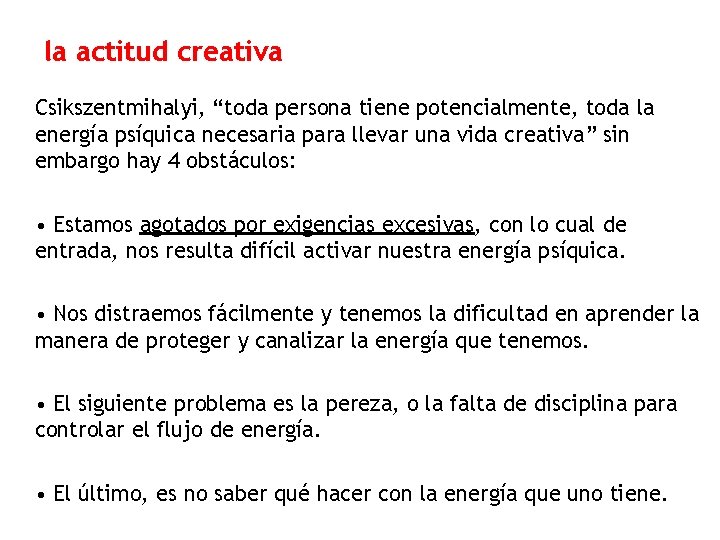 la actitud creativa

Csikszentmihalyi, “toda persona tiene potencialmente, toda la energía psíquica necesaria para llevar una vida creativa” sin embargo hay 4 obstáculos:

• Estamos agotados por exigencias excesivas, con lo cual de entrada, nos resulta difícil activar nuestra energía psíquica.

• Nos distraemos fácilmente y tenemos la dificultad en aprender la manera de proteger y canalizar la energía que tenemos.

• El siguiente problema es la pereza, o la falta de disciplina para controlar el flujo de energía.

• El último, es no saber qué hacer con la energía que uno tiene.